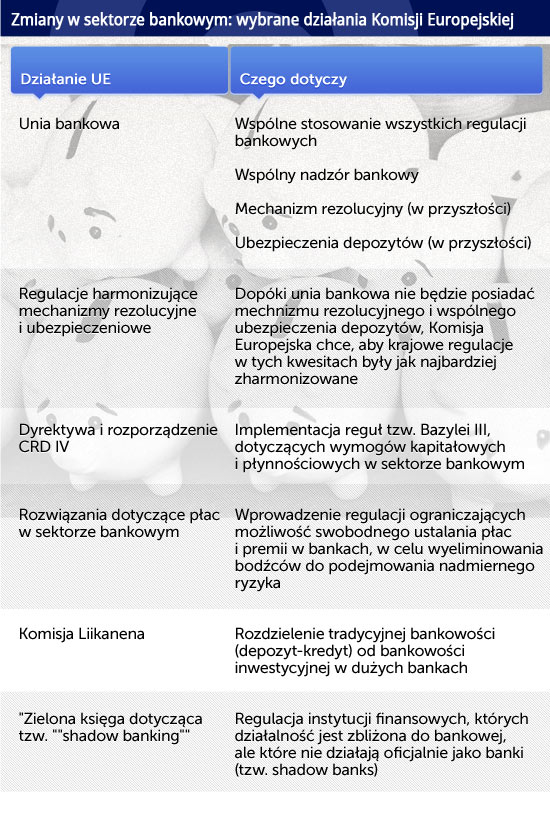 Zmiany w sektorze bankowym: wybrane działania Komisji Europejskiej

| Działanie UE | Czego dotyczy |
|---|---|
| Unia bankowa | Wspólne stosowanie wszystkich regulacji bankowych<br><br>Wspólny nadzór bankowy<br><br>Mechanizm rezolucyjny (w przyszłości)<br><br>Ubezpieczenia depozytów (w przyszłości) |
| Regulacje harmonizujące mechanizmy rezolucyjne i ubezpieczeniowe | Dopóki unia bankowa nie będzie posiadać mechnizmu rezolucyjnego i wspólnego ubezpieczenia depozytów, Komisja Europejska chce, aby krajowe regulacje w tych kwesitach były jak najbardziej zharmonizowane |
| Dyrektywa i rozporządzenie CRD IV | Implementacja reguł tzw. Bazylei III, dotyczących wymogów kapitałowych i płynnościowych w sektorze bankowym |
| Rozwiązania dotyczące płac w sektorze bankowym | Wprowadzenie regulacji ograniczających możliwość swobodnego ustalania płac i premii w bankach, w celu wyeliminowania bodźców do podejmowania nadmiernego ryzyka |
| Komisja Liikanena | Rozdzielenie tradycyjnej bankowości (depozyt-kredyt) od bankowości inwestycyjnej w dużych bankach |
| "Zielona księga dotycząca tzw. ""shadow banking"" | Regulacja instytucji finansowych, których działalność jest zbliżona do bankowej, ale które nie działają oficjalnie jako banki (tzw. shadow banks) |